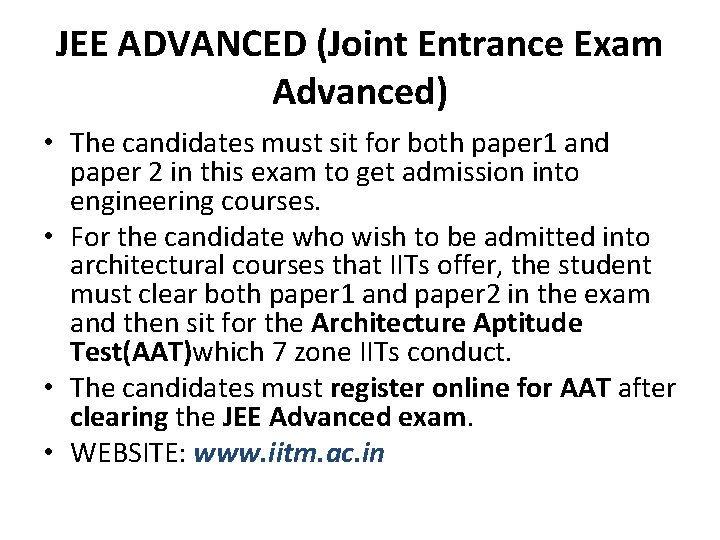 JEE ADVANCED (Joint Entrance Exam Advanced)

• The candidates must sit for both paper1 and paper 2 in this exam to get admission into engineering courses.
• For the candidate who wish to be admitted into architectural courses that IITs offer, the student must clear both paper1 and paper2 in the exam and then sit for the Architecture Aptitude Test(AAT)which 7 zone IITs conduct.
• The candidates must register online for AAT after clearing the JEE Advanced exam.
• WEBSITE: www.iitm.ac.in